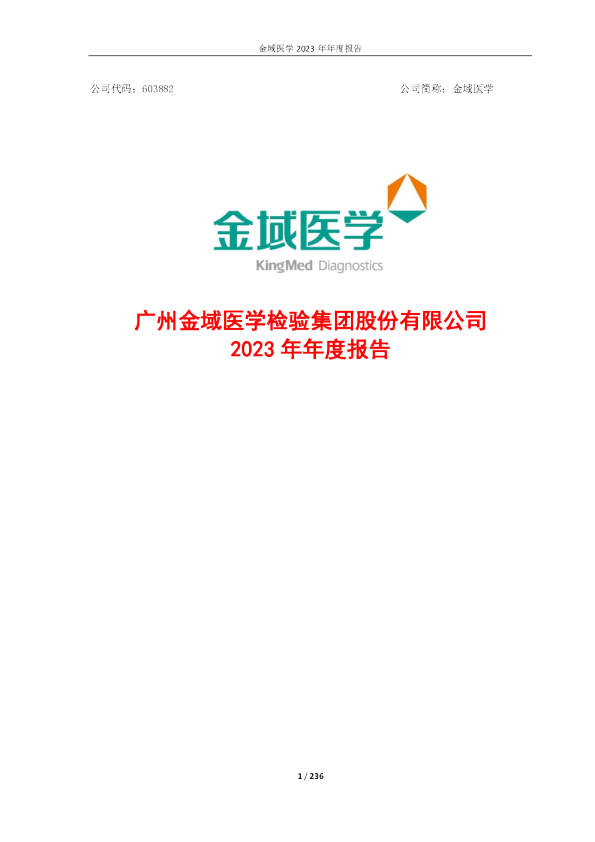 金域医学 2023 年年度报告

公司代码：603882

公司简称：金域医学

金域医学

KingMed Diagnostics

广州金域医学检验集团股份有限公司
2023 年年度报告

1 / 236